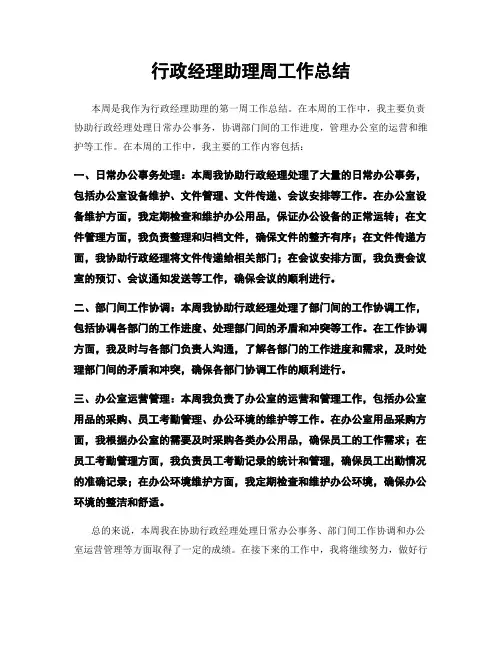 行政经理助理周工作总结

本周是我作为行政经理助理的第一周工作总结。在本周的工作中，我主要负责协助行政经理处理日常办公事务，协调部门间的工作进度，管理办公室的运营和维护等工作。在本周的工作中，我主要的工作内容包括：

一、日常办公事务处理：本周我协助行政经理处理了大量的日常办公事务，包括办公室设备维护、文件管理、文件传递、会议安排等工作。在办公室设备维护方面，我定期检查和维护办公用品，保证办公设备的正常运转；在文件管理方面，我负责整理和归档文件，确保文件的整齐有序；在文件传递方面，我协助行政经理将文件传递给相关部门；在会议安排方面，我负责会议室的预订、会议通知发送等工作，确保会议的顺利进行。

二、部门间工作协调：本周我协助行政经理处理了部门间的工作协调工作，包括协调各部门的工作进度、处理部门间的矛盾和冲突等工作。在工作协调方面，我及时与各部门负责人沟通，了解各部门的工作进度和需求，及时处理部门间的矛盾和冲突，确保各部门协调工作的顺利进行。

三、办公室运营管理：本周我负责了办公室的运营和管理工作，包括办公室用品的采购、员工考勤管理、办公环境的维护等工作。在办公室用品采购方面，我根据办公室的需要及时采购各类办公用品，确保员工的工作需求；在员工考勤管理方面，我负责员工考勤记录的统计和管理，确保员工出勤情况的准确记录；在办公环境维护方面，我定期检查和维护办公环境，确保办公环境的整洁和舒适。

总的来说，本周我在协助行政经理处理日常办公事务、部门间工作协调和办公室运营管理等方面取得了一定的成绩。在接下来的工作中，我将继续努力，做好行